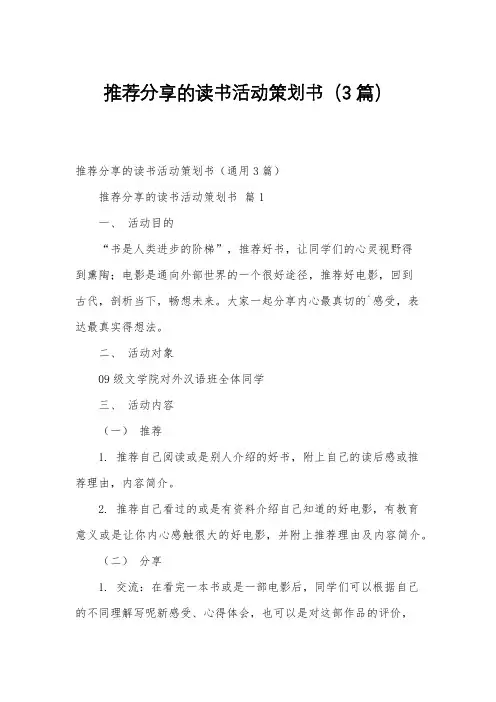 推荐分享的读书活动策划书（3篇）

推荐分享的读书活动策划书（通用3篇）

推荐分享的读书活动策划书 篇1

一、 活动目的

“书是人类进步的阶梯”，推荐好书，让同学们的心灵视野得到熏陶；电影是通向外部世界的一个很好途径，推荐好电影，回到古代，剖析当下，畅想未来。大家一起分享内心最真切的`感受，表达最真实得想法。

二、 活动对象

09级文学院对外汉语班全体同学

三、 活动内容

（一） 推荐

1. 推荐自己阅读或是别人介绍的好书，附上自己的读后感或推荐理由，内容简介。

2. 推荐自己看过的或是有资料介绍自己知道的好电影，有教育意义或是让你内心感触很大的好电影，并附上推荐理由及内容简介。

（二） 分享

1. 交流：在看完一本书或是一部电影后，同学们可以根据自己的不同理解写呢新感受、心得体会，也可以是对这部作品的评价，